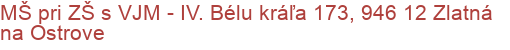 MŠ pri ZŠ s VJM - IV. Bélu kráľa 173, 946 12 Zlatná na Ostrove